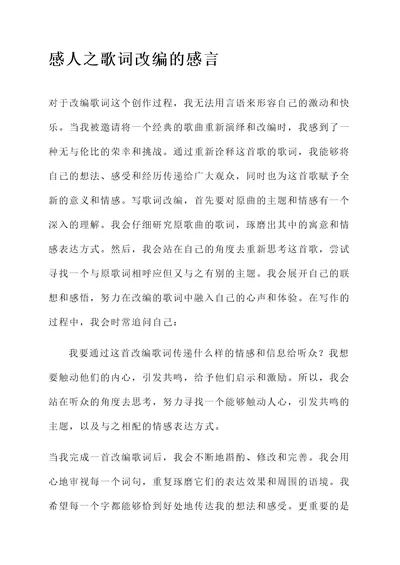 感人之歌词改编的感言

对于改编歌词这个创作过程，我无法用言语来形容自己的激动和快乐。当我被邀请将一个经典的歌曲重新演绎和改编时，我感到了一种无与伦比的荣幸和挑战。通过重新诠释这首歌的歌词，我能够将自己的想法、感受和经历传递给广大观众，同时也为这首歌赋予全新的意义和情感。写歌词改编，首先要对原曲的主题和情感有一个深入的理解。我会仔细研究原歌曲的歌词，琢磨出其中的寓意和情感表达方式。然后，我会站在自己的角度去重新思考这首歌，尝试寻找一个与原歌词相呼应但又与之有别的主题。我会展开自己的联想和感悟，努力在改编的歌词中融入自己的心声和体验。在写作的过程中，我会时常追问自己：

我要通过这首改编歌词传递什么样的情感和信息给听众？我想要触动他们的内心，引发共鸣，给予他们启示和激励。所以，我会站在听众的角度去思考，努力寻找一个能够触动人心，引发共鸣的主题，以及与之相配的情感表达方式。

当我完成一首改编歌词后，我会不断地斟酌、修改和完善。我会用心地审视每一个词句，重复琢磨它们的表达效果和周围的语境。我希望每一个字都能够恰到好处地传达我的想法和感受。更重要的是